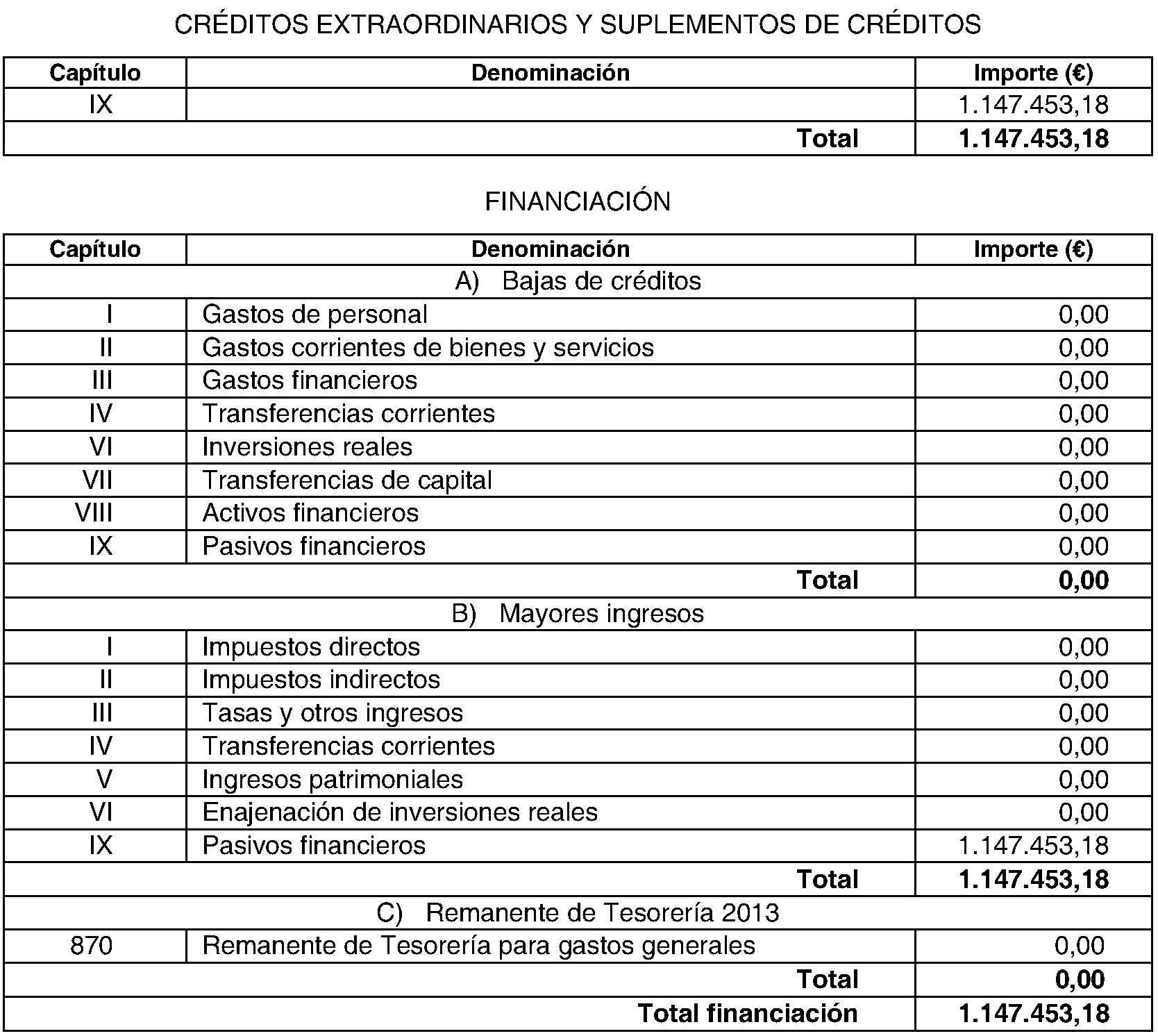 CRÉDITOS EXTRAORDINARIOS Y SUPLEMENTOS DE CRÉDITOS

| Capítulo | Denominación | Importe (€) |
|---|---|---|
| IX | | 1.147.453,18 |
| | Total | 1.147.453,18 |

FINANCIACIÓN

| Capítulo | Denominación | Importe (€) |
|---|---|---|
| A) Bajas de créditos | | |
| I | Gastos de personal | 0,00 |
| II | Gastos corrientes de bienes y servicios | 0,00 |
| III | Gastos financieros | 0,00 |
| IV | Transferencias corrientes | 0,00 |
| VI | Inversiones reales | 0,00 |
| VII | Transferencias de capital | 0,00 |
| VIII | Activos financieros | 0,00 |
| IX | Pasivos financieros | 0,00 |
| | Total | 0,00 |
| B) Mayores ingresos | | |
| I | Impuestos directos | 0,00 |
| II | Impuestos indirectos | 0,00 |
| III | Tasas y otros ingresos | 0,00 |
| IV | Transferencias corrientes | 0,00 |
| V | Ingresos patrimoniales | 0,00 |
| VI | Enajenación de inversiones reales | 0,00 |
| IX | Pasivos financieros | 1.147.453,18 |
| | Total | 1.147.453,18 |
| C) Remanente de Tesorería 2013 | | |
| 870 | Remanente de Tesorería para gastos generales | 0,00 |
| | Total | 0,00 |
| | Total financiación | 1.147.453,18 |